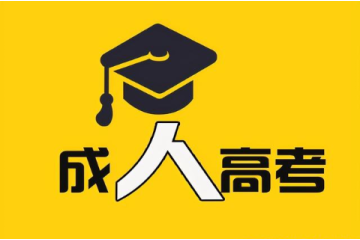 成人高考